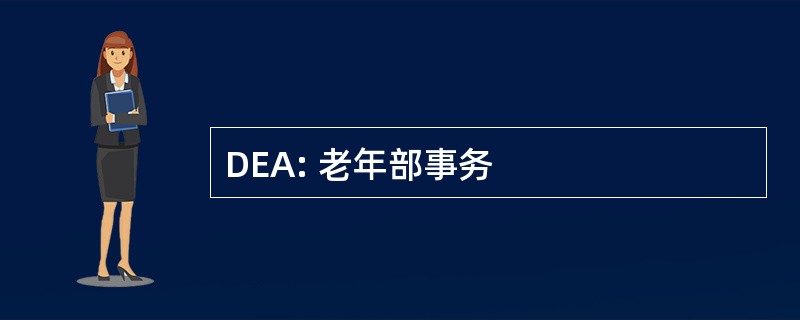 DEA: 老年部事务